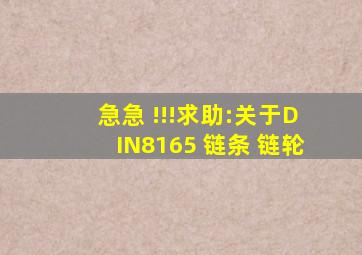 急急 !!!求助:关于DIN8165 链条 链轮